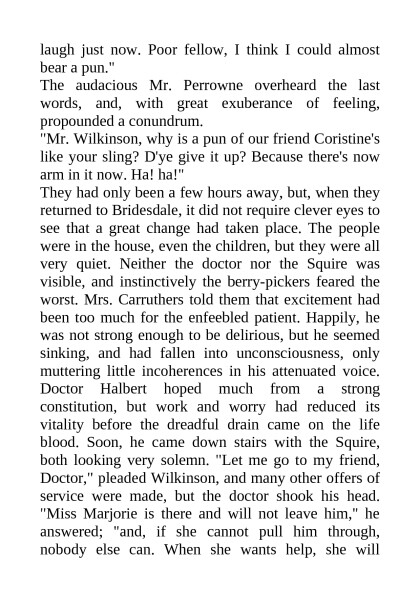 laugh just now. Poor fellow, I think I could almost bear a pun."
The audacious Mr. Perrowne overheard the last words, and, with great exuberance of feeling, propounded a conundrum.
"Mr. Wilkinson, why is a pun of our friend Coristine's like your sling? D'ye give it up? Because there's now arm in it now. Ha! ha!"
They had only been a few hours away, but, when they returned to Bridesdale, it did not require clever eyes to see that a great change had taken place. The people were in the house, even the children, but they were all very quiet. Neither the doctor nor the Squire was visible, and instinctively the berry-pickers feared the worst. Mrs. Carruthers told them that excitement had been too much for the enfeebled patient. Happily, he was not strong enough to be delirious, but he seemed sinking, and had fallen into unconsciousness, only muttering little incoherences in his attenuated voice. Doctor Halbert hoped much from a strong constitution, but work and worry had reduced its vitality before the dreadful drain came on the life blood. Soon, he came down stairs with the Squire, both looking very solemn. "Let me go to my friend, Doctor," pleaded Wilkinson, and many other offers of service were made, but the doctor shook his head. "Miss Marjorie is there and will not leave him," he answered; "and, if she cannot pull him through, nobody else can. When she wants help, she will